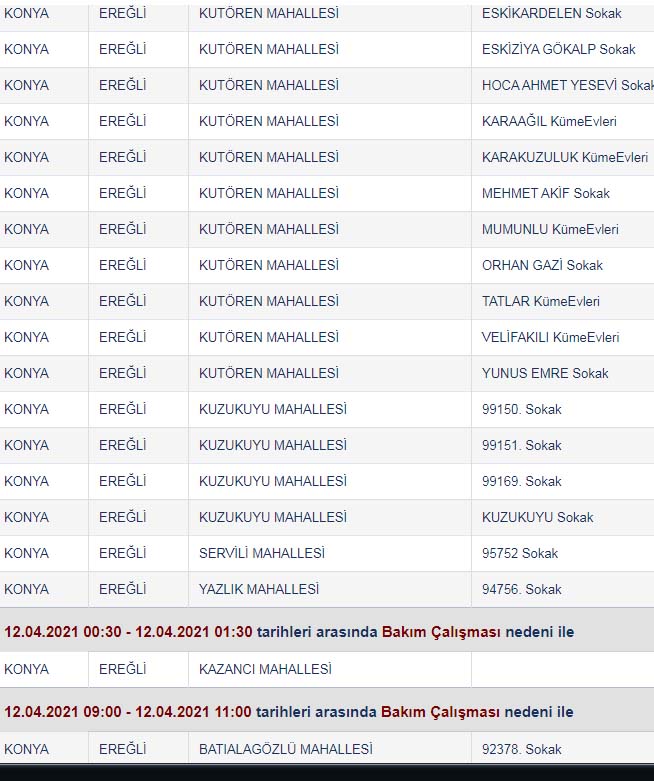 | KONYA | EREĞLİ | KUTÖREN MAHALLESİ | ESKİKARDELEN Sokak |
|---|---|---|---|
| KONYA | EREĞLİ | KUTÖREN MAHALLESİ | ESKİZİYA GÖKALP Sokak |
| KONYA | EREĞLİ | KUTÖREN MAHALLESİ | HOCA AHMET YESEVİ Sokak |
| KONYA | EREĞLİ | KUTÖREN MAHALLESİ | KARAAĞIL KümeEvleri |
| KONYA | EREĞLİ | KUTÖREN MAHALLESİ | KARAKUZULUK KümeEvleri |
| KONYA | EREĞLİ | KUTÖREN MAHALLESİ | MEHMET AKİF Sokak |
| KONYA | EREĞLİ | KUTÖREN MAHALLESİ | MUMUNLU KümeEvleri |
| KONYA | EREĞLİ | KUTÖREN MAHALLESİ | ORHAN GAZİ Sokak |
| KONYA | EREĞLİ | KUTÖREN MAHALLESİ | TATLAR KümeEvleri |
| KONYA | EREĞLİ | KUTÖREN MAHALLESİ | VELİFAKILI KümeEvleri |
| KONYA | EREĞLİ | KUTÖREN MAHALLESİ | YUNUS EMRE Sokak |
| KONYA | EREĞLİ | KUZUKUYU MAHALLESİ | 99150. Sokak |
| KONYA | EREĞLİ | KUZUKUYU MAHALLESİ | 99151. Sokak |
| KONYA | EREĞLİ | KUZUKUYU MAHALLESİ | 99169. Sokak |
| KONYA | EREĞLİ | KUZUKUYU MAHALLESİ | KUZUKUYU Sokak |
| KONYA | EREĞLİ | SERVİLİ MAHALLESİ | 95752 Sokak |
| KONYA | EREĞLİ | YAZLIK MAHALLESİ | 94756. Sokak |

12.04.2021 00:30 - 12.04.2021 01:30 tarihleri arasında Bakım Çalışması nedeni ile

| KONYA | EREĞLİ | KAZANCI MAHALLESİ | |
|---|---|---|---|

12.04.2021 09:00 - 12.04.2021 11:00 tarihleri arasında Bakım Çalışması nedeni ile

| KONYA | EREĞLİ | BATIALAGÖZLÜ MAHALLESİ | 92378. Sokak |
|---|---|---|---|